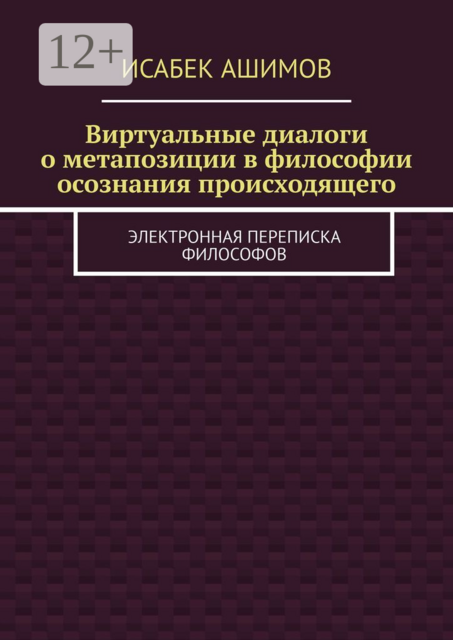 12+

ИСАБЕК АШИМОВ

Виртуальные диалоги о метапозиции в философии осознания происходящего

ЭЛЕКТРОННАЯ ПЕРЕПИСКА ФИЛОСОФОВ